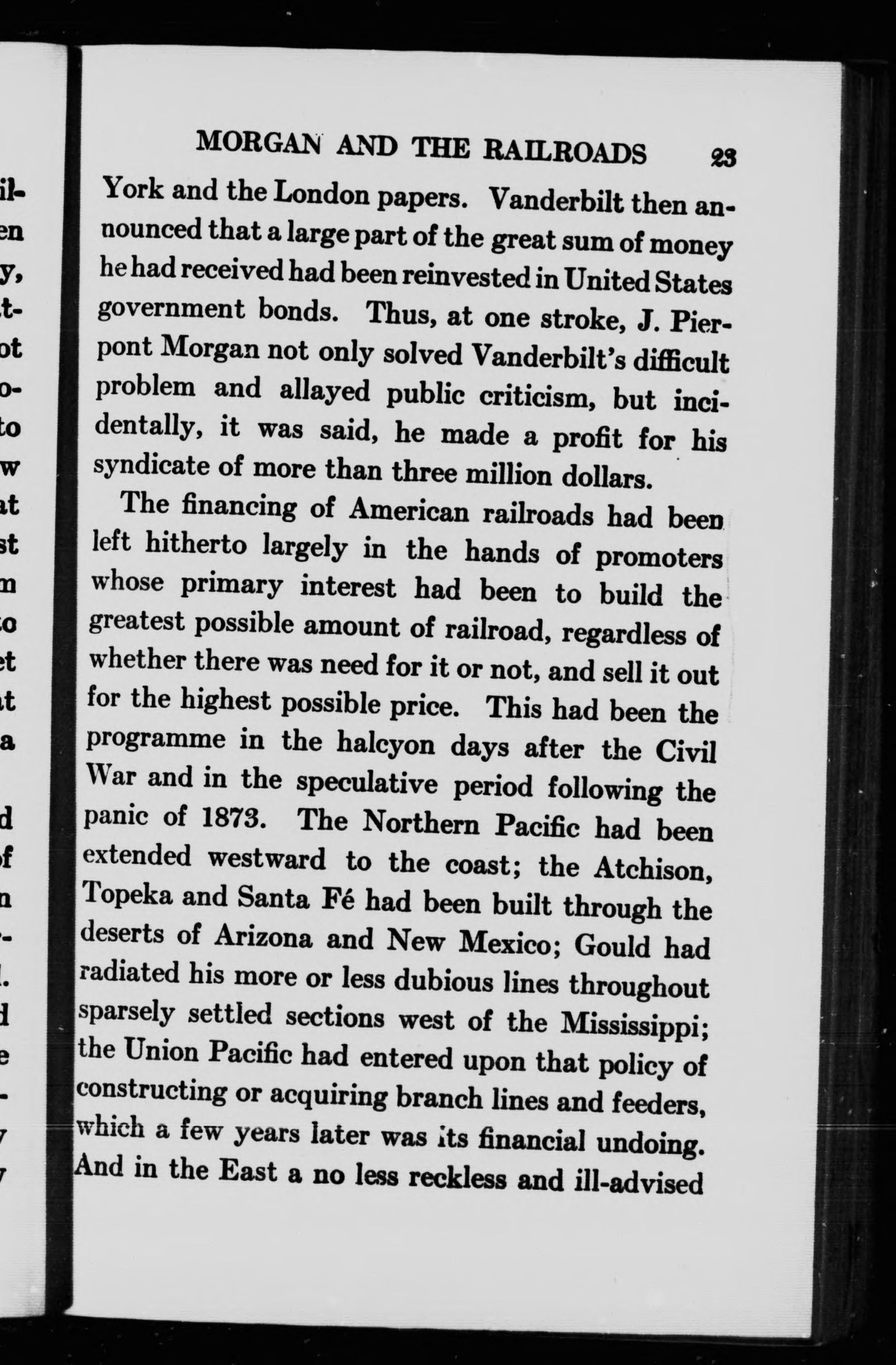 MORGAN AND THE RAILROADS 23

York and the London papers. Vanderbilt then announced that a large part of the great sum of money he had received had been reinvested in United States government bonds. Thus, at one stroke, J. Pierpont Morgan not only solved Vanderbilt's difficult problem and allayed public criticism, but incidentally, it was said, he made a profit for his syndicate of more than three million dollars.

The financing of American railroads had been left hitherto largely in the hands of promoters whose primary interest had been to build the greatest possible amount of railroad, regardless of whether there was need for it or not, and sell it out for the highest possible price. This had been the programme in the halcyon days after the Civil War and in the speculative period following the panic of 1873. The Northern Pacific had been extended westward to the coast; the Atchison, Topeka and Santa Fé had been built through the deserts of Arizona and New Mexico; Gould had radiated his more or less dubious lines throughout sparsely settled sections west of the Mississippi; the Union Pacific had entered upon that policy of constructing or acquiring branch lines and feeders, which a few years later was its financial undoing. And in the East a no less reckless and ill-advised